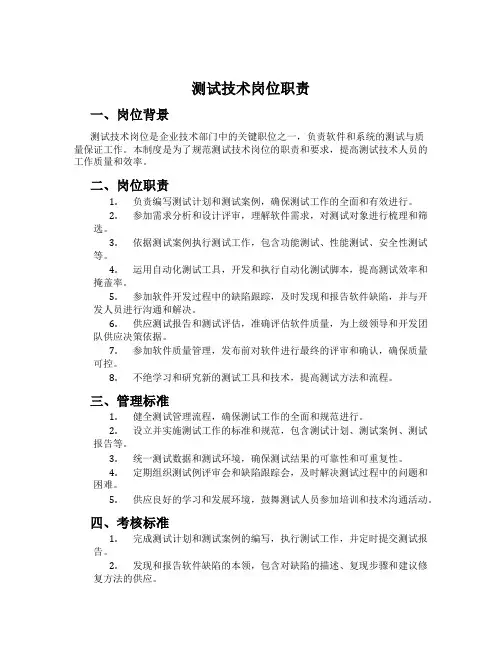 测试技术岗位职责

一、岗位背景

测试技术岗位是企业技术部门中的关键职位之一，负责软件和系统的测试与质量保证工作。本制度是为了规范测试技术岗位的职责和要求，提高测试技术人员的工作质量和效率。

二、岗位职责

1. 负责编写测试计划和测试案例，确保测试工作的全面和有效进行。

2. 参加需求分析和设计评审，理解软件需求，对测试对象进行梳理和筛选。

3. 依据测试案例执行测试工作，包含功能测试、性能测试、安全性测试等。

4. 运用自动化测试工具，开发和执行自动化测试脚本，提高测试效率和掩盖率。

5. 参加软件开发过程中的缺陷跟踪，及时发现和报告软件缺陷，并与开发人员进行沟通和解决。

6. 供应测试报告和测试评估，准确评估软件质量，为上级领导和开发团队供应决策依据。

7. 参加软件质量管理，发布前对软件进行最终的评审和确认，确保质量可控。

8. 不绝学习和研究新的测试工具和技术，提高测试方法和流程。

三、管理标准

1. 健全测试管理流程，确保测试工作的全面和规范进行。

2. 设立并实施测试工作的标准和规范，包含测试计划、测试案例、测试报告等。

3. 统一测试数据和测试环境，确保测试结果的可靠性和可重复性。

4. 定期组织测试例评审会和缺陷跟踪会，及时解决测试过程中的问题和困难。

5. 供应良好的学习和发展环境，鼓舞测试人员参加培训和技术沟通活动。

四、考核标准

1. 完成测试计划和测试案例的编写，执行测试工作，并定时提交测试报告。

2. 发现和报告软件缺陷的本领，包含对缺陷的描述、复现步骤和建议修复方法的供应。